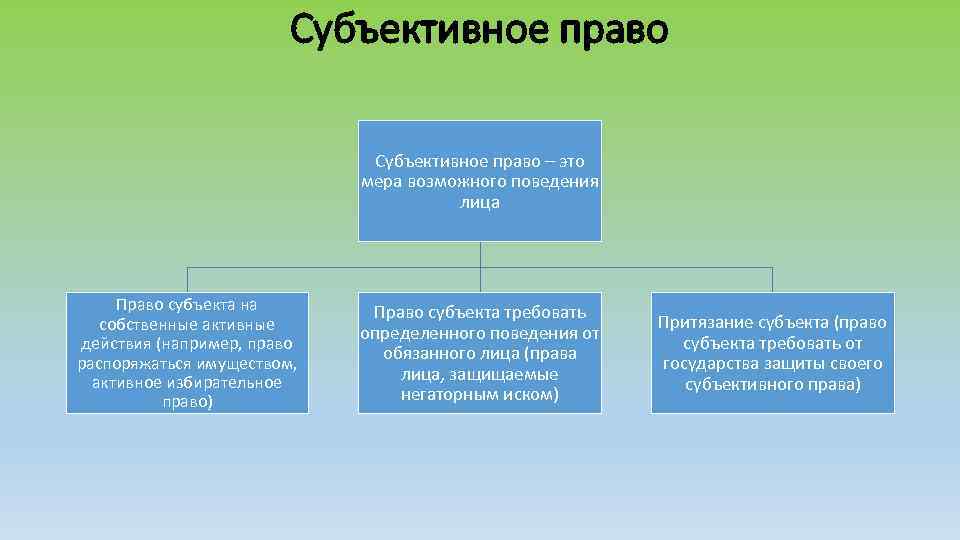 Субъективное право

Субъективное право – это мера возможного поведения лица

Право субъекта на собственные активные действия (например, право распоряжаться имуществом, активное избирательное право)

Право субъекта требовать определенного поведения от обязанного лица (права лица, защищаемые негаторным иском)

Притязание субъекта (право субъекта требовать от государства защиты своего субъективного права)